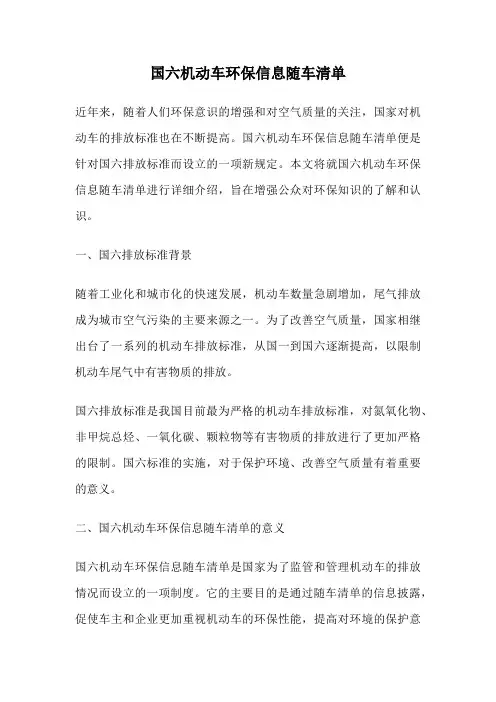 国六机动车环保信息随车清单

近年来，随着人们环保意识的增强和对空气质量的关注，国家对机动车的排放标准也在不断提高。国六机动车环保信息随车清单便是针对国六排放标准而设立的一项新规定。本文将就国六机动车环保信息随车清单进行详细介绍，旨在增强公众对环保知识的了解和认识。

一、国六排放标准背景

随着工业化和城市化的快速发展，机动车数量急剧增加，尾气排放成为城市空气污染的主要来源之一。为了改善空气质量，国家相继出台了一系列的机动车排放标准，从国一到国六逐渐提高，以限制机动车尾气中有害物质的排放。

国六排放标准是我国目前最为严格的机动车排放标准，对氮氧化物、非甲烷总烃、一氧化碳、颗粒物等有害物质的排放进行了更加严格的限制。国六标准的实施，对于保护环境、改善空气质量有着重要的意义。

二、国六机动车环保信息随车清单的意义

国六机动车环保信息随车清单是国家为了监管和管理机动车的排放情况而设立的一项制度。它的主要目的是通过随车清单的信息披露，促使车主和企业更加重视机动车的环保性能，提高对环境的保护意